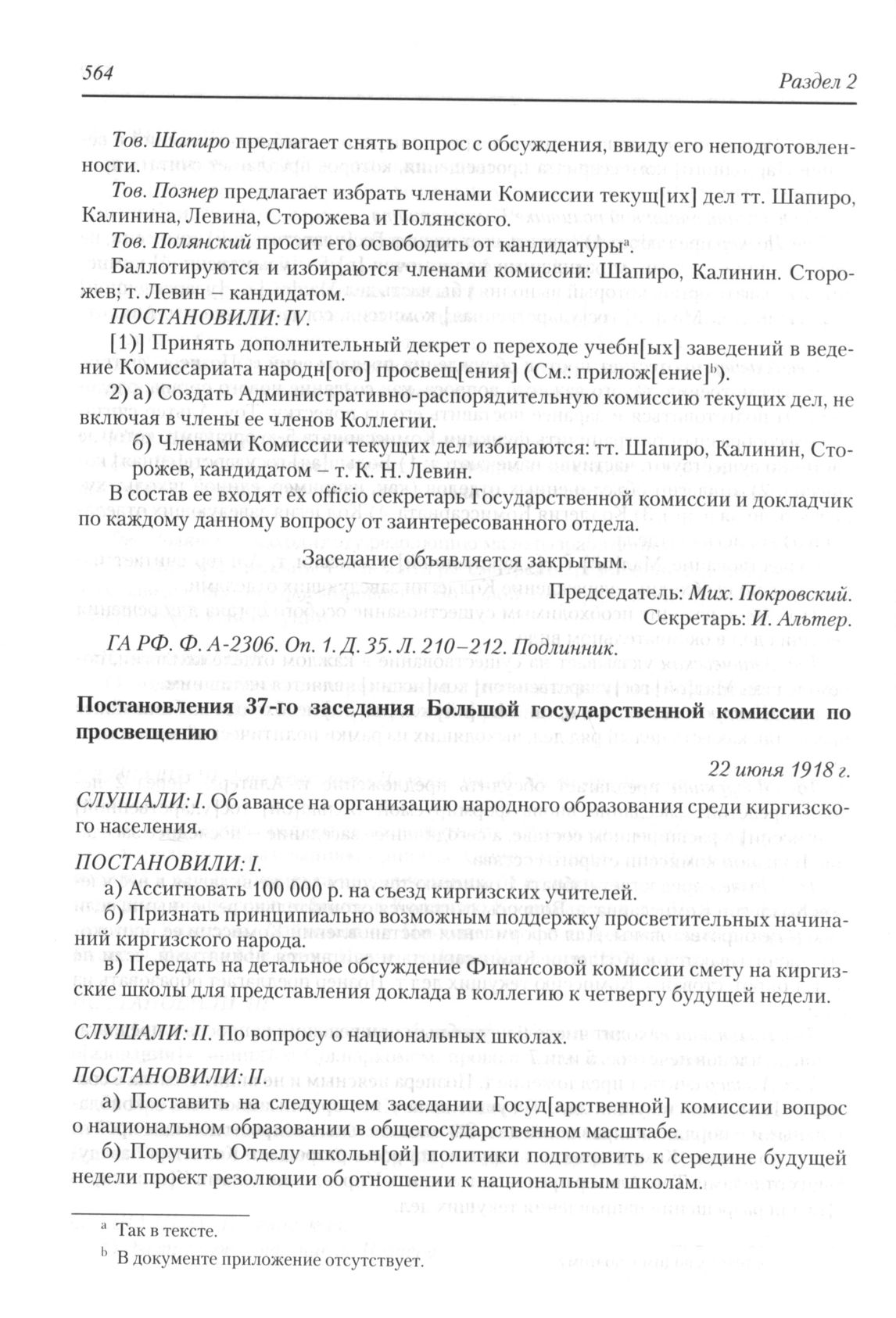 564 Раздел 2

Тов. Шапиро предлагает снять вопрос с обсуждения, ввиду его неподготовленности.

Тов. Познер предлагает избрать членами Комиссии текущ[их] дел тт. Шапиро, Калинина, Левина, Сторожева и Полянского.

Тов. Полянский просит его освободить от кандидатуры$^a$.

Баллотируются и избираются членами комиссии: Шапиро, Калинин. Сторожев; т. Левин – кандидатом.

ПОСТАНОВИЛИ: IV.

[1)] Принять дополнительный декрет о переходе учебн[ых] заведений в ведение Комиссариата народн[ого] просвещ[ения] (См.: прилож[ение]$^b$).

2) а) Создать Административно-распорядительную комиссию текущих дел, не включая в члены ее членов Коллегии.

б) Членами Комиссии текущих дел избираются: тт. Шапиро, Калинин, Сторожев, кандидатом – т. К. Н. Левин.

В состав ее входят ex officio секретарь Государственной комиссии и докладчик по каждому данному вопросу от заинтересованного отдела.

Заседание объявляется закрытым.

Председатель: Мих. Покровский.
Секретарь: И. Альтер.

ГА РФ. Ф. А-2306. Оп. 1. Д. 35. Л. 210–212. Подлинник.

Постановления 37-го заседания Большой государственной комиссии по просвещению

22 июня 1918 г.

СЛУШАЛИ: I. Об авансе на организацию народного образования среди киргизского населения.

ПОСТАНОВИЛИ: I.

а) Ассигновать 100 000 р. на съезд киргизских учителей.

б) Признать принципиально возможным поддержку просветительных начинаний киргизского народа.

в) Передать на детальное обсуждение Финансовой комиссии смету на киргизские школы для представления доклада в коллегию к четвергу будущей недели.

СЛУШАЛИ: II. По вопросу о национальных школах.

ПОСТАНОВИЛИ: II.

а) Поставить на следующем заседании Госуд[арственной] комиссии вопрос о национальном образовании в общегосударственном масштабе.

б) Поручить Отделу школьн[ой] политики подготовить к середине будущей недели проект резолюции об отношении к национальным школам.

$^a$ Так в тексте.
$^b$ В документе приложение отсутствует.